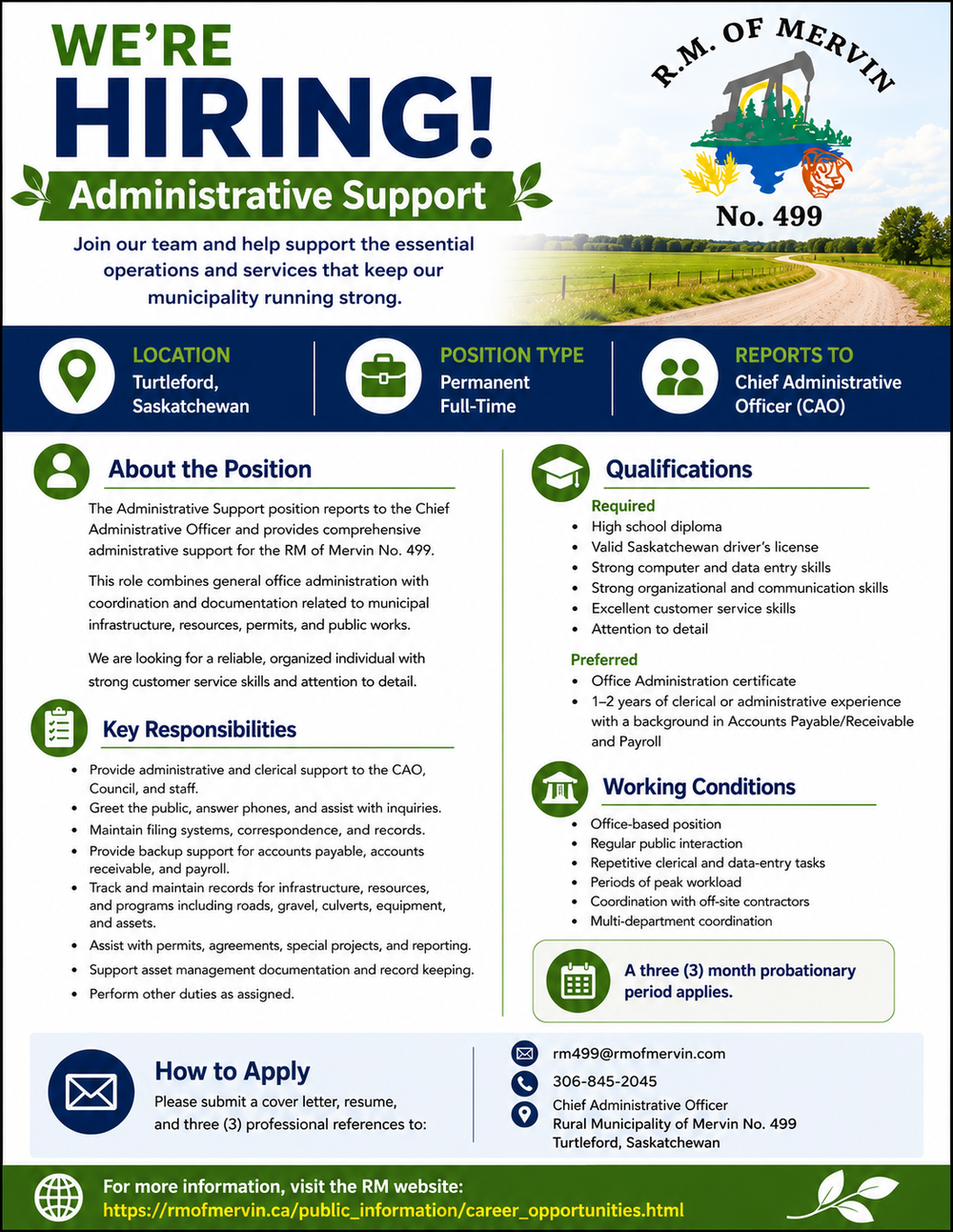 WE'RE
HIRING!
Administrative Support

Join our team and help support the essential operations and services that keep our municipality running strong.

R.M. OF MERVIN
No. 499

LOCATION
Turtleford, Saskatchewan

POSITION TYPE
Permanent Full-Time

REPORTS TO
Chief Administrative Officer (CAO)

About the Position

The Administrative Support position reports to the Chief Administrative Officer and provides comprehensive administrative support for the RM of Mervin No. 499.

This role combines general office administration with coordination and documentation related to municipal infrastructure, resources, permits, and public works.

We are looking for a reliable, organized individual with strong customer service skills and attention to detail.

Key Responsibilities

- Provide administrative and clerical support to the CAO, Council, and staff.
- Greet the public, answer phones, and assist with inquiries.
- Maintain filing systems, correspondence, and records.
- Provide backup support for accounts payable, accounts receivable, and payroll.
- Track and maintain records for infrastructure, resources, and programs including roads, gravel, culverts, equipment, and assets.
- Assist with permits, agreements, special projects, and reporting.
- Support asset management documentation and record keeping.
- Perform other duties as assigned.

Qualifications

Required
- High school diploma
- Valid Saskatchewan driver's license
- Strong computer and data entry skills
- Strong organizational and communication skills
- Excellent customer service skills
- Attention to detail

Preferred
- Office Administration certificate
- 1–2 years of clerical or administrative experience with a background in Accounts Payable/Receivable and Payroll

Working Conditions

- Office-based position
- Regular public interaction
- Repetitive clerical and data-entry tasks
- Periods of peak workload
- Coordination with off-site contractors
- Multi-department coordination

A three (3) month probationary period applies.

How to Apply
Please submit a cover letter, resume, and three (3) professional references to:

rm499@rmofmervin.com
306-845-2045
Chief Administrative Officer
Rural Municipality of Mervin No. 499
Turtleford, Saskatchewan

For more information, visit the RM website:
https://rmofmervin.ca/public_information/career_opportunities.html